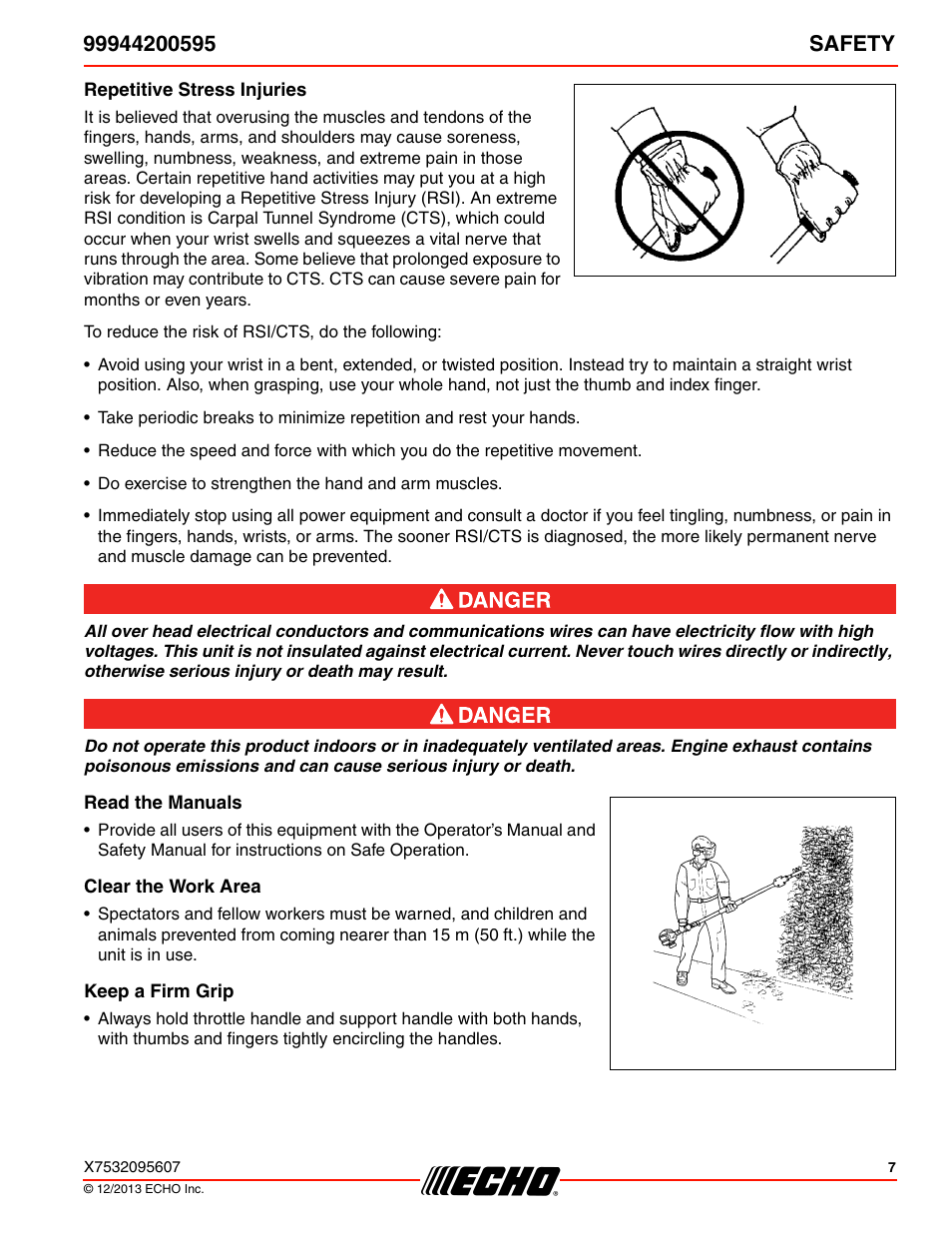 99944200595 SAFETY

Repetitive Stress Injuries

It is believed that overusing the muscles and tendons of the fingers, hands, arms, and shoulders may cause soreness, swelling, numbness, weakness, and extreme pain in those areas. Certain repetitive hand activities may put you at a high risk for developing a Repetitive Stress Injury (RSI). An extreme RSI condition is Carpal Tunnel Syndrome (CTS), which could occur when your wrist swells and squeezes a vital nerve that runs through the area. Some believe that prolonged exposure to vibration may contribute to CTS. CTS can cause severe pain for months or even years.

To reduce the risk of RSI/CTS, do the following:

• Avoid using your wrist in a bent, extended, or twisted position. Instead try to maintain a straight wrist position. Also, when grasping, use your whole hand, not just the thumb and index finger.

• Take periodic breaks to minimize repetition and rest your hands.

• Reduce the speed and force with which you do the repetitive movement.

• Do exercise to strengthen the hand and arm muscles.

• Immediately stop using all power equipment and consult a doctor if you feel tingling, numbness, or pain in the fingers, hands, wrists, or arms. The sooner RSI/CTS is diagnosed, the more likely permanent nerve and muscle damage can be prevented.

DANGER

All over head electrical conductors and communications wires can have electricity flow with high voltages. This unit is not insulated against electrical current. Never touch wires directly or indirectly, otherwise serious injury or death may result.

DANGER

Do not operate this product indoors or in inadequately ventilated areas. Engine exhaust contains poisonous emissions and can cause serious injury or death.

Read the Manuals

• Provide all users of this equipment with the Operator's Manual and Safety Manual for instructions on Safe Operation.

Clear the Work Area

• Spectators and fellow workers must be warned, and children and animals prevented from coming nearer than 15 m (50 ft.) while the unit is in use.

Keep a Firm Grip

• Always hold throttle handle and support handle with both hands, with thumbs and fingers tightly encircling the handles.

X7532095607
© 12/2013 ECHO Inc.
ECHO
7